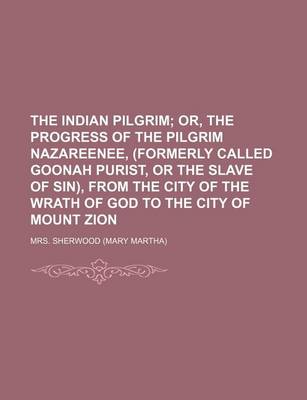 THE INDIAN PILGRIM; OR, THE PROGRESS OF THE PILGRIM NAZAREENEE, (FORMERLY CALLED GOONAH PURIST, OR THE SLAVE OF SIN), FROM THE CITY OF THE WRATH OF GOD TO THE CITY OF MOUNT ZION

MRS. SHERWOOD (MARY MARTHA)